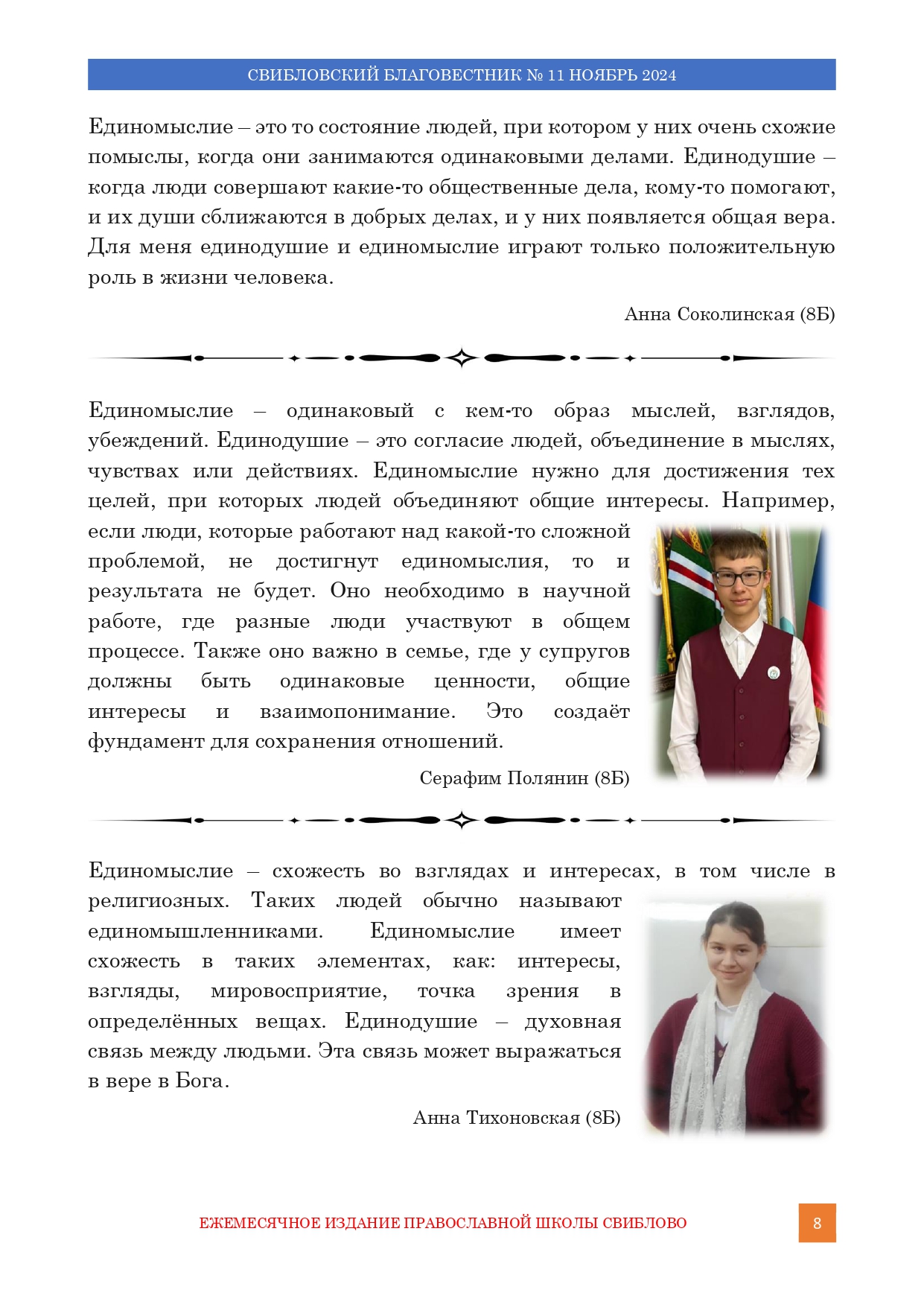 СВИБЛОВСКИЙ БЛАГОВЕСТНИК № 11 НОЯБРЬ 2024

Единомыслие – это то состояние людей, при котором у них очень схожие помыслы, когда они занимаются одинаковыми делами. Единодушие – когда люди совершают какие-то общественные дела, кому-то помогают, и их души сближаются в добрых делах, и у них появляется общая вера. Для меня единодушие и единомыслие играют только положительную роль в жизни человека.

Анна Соколинская (8Б)

Единомыслие – одинаковый с кем-то образ мыслей, взглядов, убеждений. Единодушие – это согласие людей, объединение в мыслях, чувствах или действиях. Единомыслие нужно для достижения тех целей, при которых людей объединяют общие интересы. Например, если люди, которые работают над какой-то сложной проблемой, не достигнут единомыслия, то и результата не будет. Оно необходимо в научной работе, где разные люди участвуют в общем процессе. Также оно важно в семье, где у супругов должны быть одинаковые ценности, общие интересы и взаимопонимание. Это создаёт фундамент для сохранения отношений.

Серафим Полянин (8Б)

Единомыслие – схожесть во взглядах и интересах, в том числе в религиозных. Таких людей обычно называют единомышленниками. Единомыслие имеет схожесть в таких элементах, как: интересы, взгляды, мировосприятие, точка зрения в определённых вещах. Единодушие – духовная связь между людьми. Эта связь может выражаться в вере в Бога.

Анна Тихоновская (8Б)

ЕЖЕМЕСЯЧНОЕ ИЗДАНИЕ ПРАВОСЛАВНОЙ ШКОЛЫ СВИБЛОВО

8